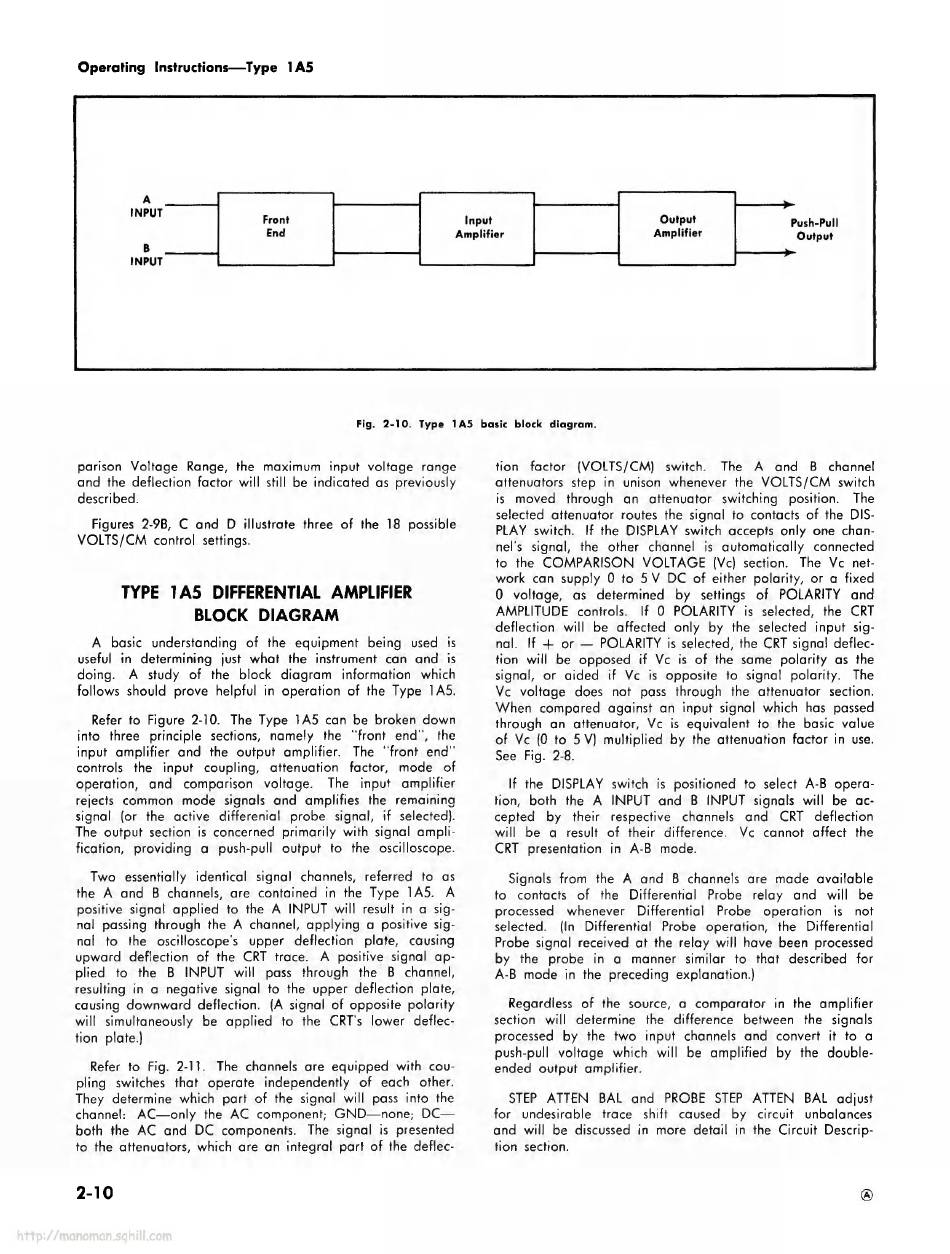 Operating Instructions—Type 1A5

A INPUT

B INPUT

Front End

Input Amplifier

Output Amplifier

Push-Pull Output

Fig. 2-10. Type 1A5 basic block diagram.

parison Voltage Range, the maximum input voltage range and the deflection factor will still be indicated as previously described.

Figures 2-9B, C and D illustrate three of the 18 possible VOLTS/CM control settings.

TYPE 1A5 DIFFERENTIAL AMPLIFIER BLOCK DIAGRAM

A basic understanding of the equipment being used is useful in determining just what the instrument can and is doing. A study of the block diagram information which follows should prove helpful in operation of the Type 1A5.

Refer to Figure 2-10. The Type 1A5 can be broken down into three principle sections, namely the "front end", the input amplifier and the output amplifier. The "front end" controls the input coupling, attenuation factor, mode of operation, and comparison voltage. The input amplifier rejects common mode signals and amplifies the remaining signal (or the active differenial probe signal, if selected). The output section is concerned primarily with signal amplification, providing a push-pull output to the oscilloscope.

Two essentially identical signal channels, referred to as the A and B channels, are contained in the Type 1A5. A positive signal applied to the A INPUT will result in a signal passing through the A channel, applying a positive signal to the oscilloscope's upper deflection plate, causing upward deflection of the CRT trace. A positive signal applied to the B INPUT will pass through the B channel, resulting in a negative signal to the upper deflection plate, causing downward deflection. (A signal of opposite polarity will simultaneously be applied to the CRT's lower deflection plate.)

Refer to Fig. 2-11. The channels are equipped with coupling switches that operate independently of each other. They determine which part of the signal will pass into the channel: AC—only the AC component; GND—none; DC—both the AC and DC components. The signal is presented to the attenuators, which are an integral part of the deflection factor (VOLTS/CM) switch. The A and B channel attenuators step in unison whenever the VOLTS/CM switch is moved through an attenuator switching position. The selected attenuator routes the signal to contacts of the DISPLAY switch. If the DISPLAY switch accepts only one channel's signal, the other channel is automatically connected to the COMPARISON VOLTAGE (Vc) section. The Vc network can supply 0 to 5 V DC of either polarity, or a fixed 0 voltage, as determined by settings of POLARITY and AMPLITUDE controls. If 0 POLARITY is selected, the CRT deflection will be affected only by the selected input signal. If + or — POLARITY is selected, the CRT signal deflection will be opposed if Vc is of the same polarity as the signal, or aided if Vc is opposite to signal polarity. The Vc voltage does not pass through the attenuator section. When compared against an input signal which has passed through an attenuator, Vc is equivalent to the basic value of Vc (0 to 5 V) multiplied by the attenuation factor in use. See Fig. 2-8.

If the DISPLAY switch is positioned to select A-B operation, both the A INPUT and B INPUT signals will be accepted by their respective channels and CRT deflection will be a result of their difference. Vc cannot affect the CRT presentation in A-B mode.

Signals from the A and B channels are made available to contacts of the Differential Probe relay and will be processed whenever Differential Probe operation is not selected. (In Differential Probe operation, the Differential Probe signal received at the relay will have been processed by the probe in a manner similar to that described for A-B mode in the preceding explanation.)

Regardless of the source, a comparator in the amplifier section will determine the difference between the signals processed by the two input channels and convert it to a push-pull voltage which will be amplified by the double-ended output amplifier.

STEP ATTEN BAL and PROBE STEP ATTEN BAL adjust for undesirable trace shift caused by circuit unbalances and will be discussed in more detail in the Circuit Description section.

2-10

Ⓐ

http://manoman.sqhill.com